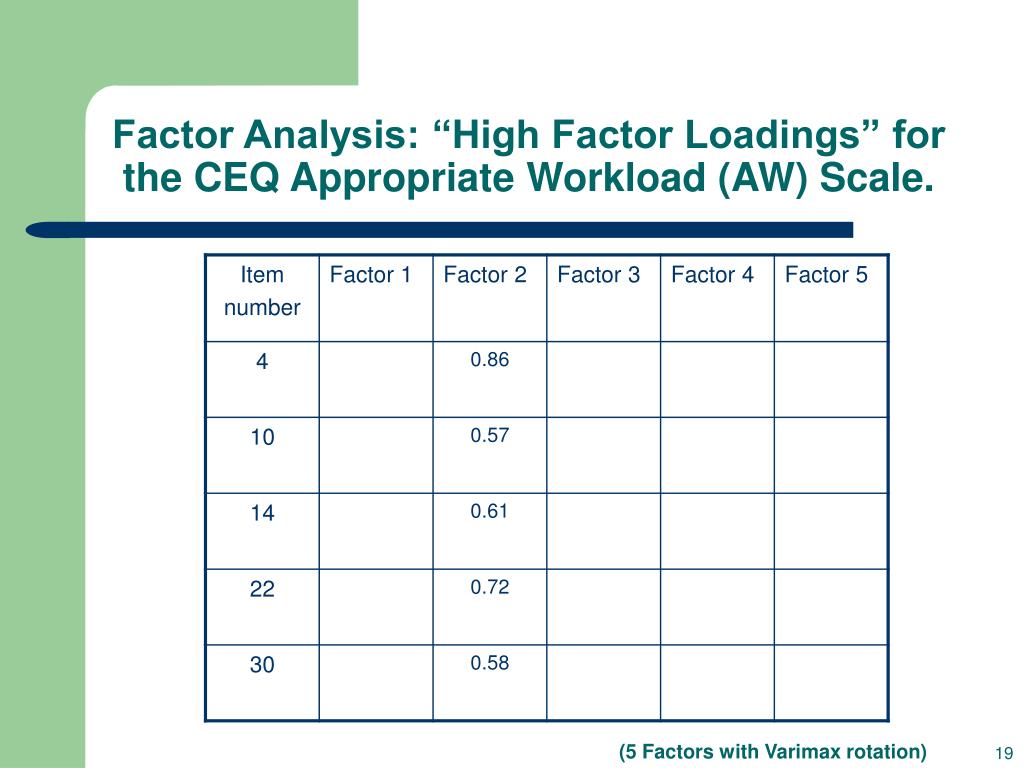 Factor Analysis: “High Factor Loadings” for the CEQ Appropriate Workload (AW) Scale.

| Item number | Factor 1 | Factor 2 | Factor 3 | Factor 4 | Factor 5 |
|---|---|---|---|---|---|
| 4 | | 0.86 | | | |
| 10 | | 0.57 | | | |
| 14 | | 0.61 | | | |
| 22 | | 0.72 | | | |
| 30 | | 0.58 | | | |

(5 Factors with Varimax rotation)

19